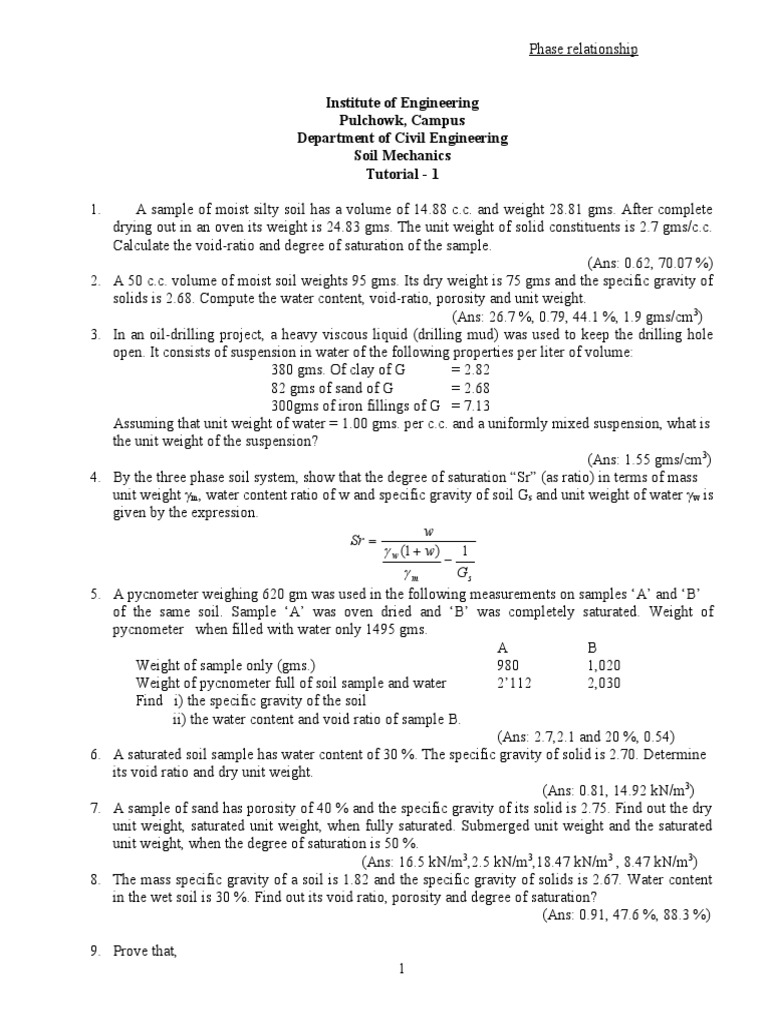 Phase relationship

Institute of Engineering
Pulchowk, Campus
Department of Civil Engineering
Soil Mechanics
Tutorial - 1

1. A sample of moist silty soil has a volume of 14.88 c.c. and weight 28.81 gms. After complete drying out in an oven its weight is 24.83 gms. The unit weight of solid constituents is 2.7 gms/c.c. Calculate the void-ratio and degree of saturation of the sample.

(Ans: 0.62, 70.07 %)

2. A 50 c.c. volume of moist soil weights 95 gms. Its dry weight is 75 gms and the specific gravity of solids is 2.68. Compute the water content, void-ratio, porosity and unit weight.

(Ans: 26.7 %, 0.79, 44.1 %, 1.9 gms/cm$^3$)

3. In an oil-drilling project, a heavy viscous liquid (drilling mud) was used to keep the drilling hole open. It consists of suspension in water of the following properties per liter of volume:

380 gms. Of clay of G = 2.82
82 gms of sand of G = 2.68
300gms of iron fillings of G = 7.13

Assuming that unit weight of water = 1.00 gms. per c.c. and a uniformly mixed suspension, what is the unit weight of the suspension?

(Ans: 1.55 gms/cm$^3$)

4. By the three phase soil system, show that the degree of saturation "Sr" (as ratio) in terms of mass unit weight $\gamma_m$, water content ratio of w and specific gravity of soil $G_s$ and unit weight of water $\gamma_w$ is given by the expression.

$Sr = \frac{w}{\frac{\gamma_w(1+w)}{\gamma_m} - \frac{1}{G_s}}$

5. A pycnometer weighing 620 gm was used in the following measurements on samples 'A' and 'B' of the same soil. Sample 'A' was oven dried and 'B' was completely saturated. Weight of pycnometer when filled with water only 1495 gms.

| | A | B |
|---|---|---|
| Weight of sample only (gms.) | 980 | 1,020 |
| Weight of pycnometer full of soil sample and water | 2'112 | 2,030 |

Find i) the specific gravity of the soil
ii) the water content and void ratio of sample B.

(Ans: 2.7,2.1 and 20 %, 0.54)

6. A saturated soil sample has water content of 30 %. The specific gravity of solid is 2.70. Determine its void ratio and dry unit weight.

(Ans: 0.81, 14.92 kN/m$^3$)

7. A sample of sand has porosity of 40 % and the specific gravity of its solid is 2.75. Find out the dry unit weight, saturated unit weight, when fully saturated. Submerged unit weight and the saturated unit weight, when the degree of saturation is 50 %.

(Ans: 16.5 kN/m$^3$,2.5 kN/m$^3$,18.47 kN/m$^3$ , 8.47 kN/m$^3$)

8. The mass specific gravity of a soil is 1.82 and the specific gravity of solids is 2.67. Water content in the wet soil is 30 %. Find out its void ratio, porosity and degree of saturation?

(Ans: 0.91, 47.6 %, 88.3 %)

9. Prove that,

1